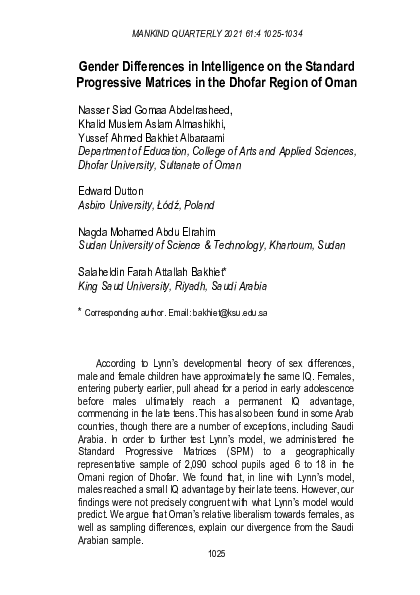 MANKIND QUARTERLY 2021 61:4 1025-1034

Gender Differences in Intelligence on the Standard Progressive Matrices in the Dhofar Region of Oman

Nasser Siad Gomaa Abdelrasheed,
Khalid Muslem Aslam Almashikhi,
Yussef Ahmed Bakhiet Albaraami
Department of Education, College of Arts and Applied Sciences, Dhofar University, Sultanate of Oman

Edward Dutton
Asbiro University, Łódź, Poland

Nagda Mohamed Abdu Elrahim
Sudan University of Science & Technology, Khartoum, Sudan

Salaheldin Farah Attallah Bakhiet*
King Saud University, Riyadh, Saudi Arabia

* Corresponding author. Email: bakhiet@ksu.edu.sa

According to Lynn's developmental theory of sex differences, male and female children have approximately the same IQ. Females, entering puberty earlier, pull ahead for a period in early adolescence before males ultimately reach a permanent IQ advantage, commencing in the late teens. This has also been found in some Arab countries, though there are a number of exceptions, including Saudi Arabia. In order to further test Lynn's model, we administered the Standard Progressive Matrices (SPM) to a geographically representative sample of 2,090 school pupils aged 6 to 18 in the Omani region of Dhofar. We found that, in line with Lynn's model, males reached a small IQ advantage by their late teens. However, our findings were not precisely congruent with what Lynn's model would predict. We argue that Oman's relative liberalism towards females, as well as sampling differences, explain our divergence from the Saudi Arabian sample.

1025